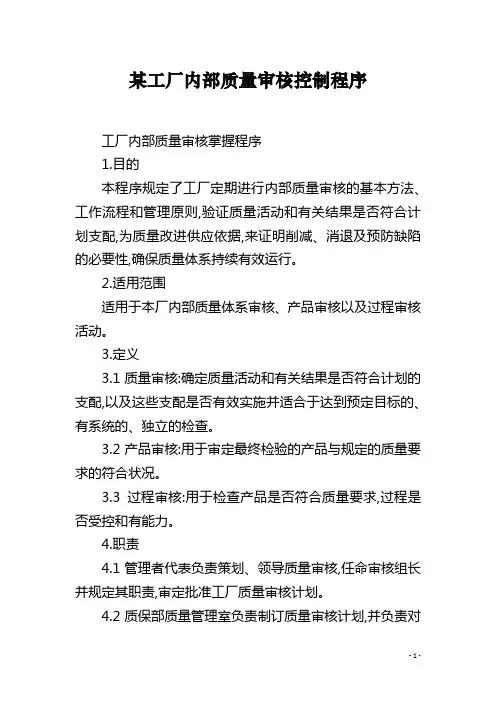 某工厂内部质量审核控制程序

工厂内部质量审核掌握程序

1.目的

本程序规定了工厂定期进行内部质量审核的基本方法、工作流程和管理原则,验证质量活动和有关结果是否符合计划支配,为质量改进供应依据,来证明削减、消退及预防缺陷的必要性,确保质量体系持续有效运行。

2.适用范围

适用于本厂内部质量体系审核、产品审核以及过程审核活动。

3.定义

3.1 质量审核:确定质量活动和有关结果是否符合计划的支配,以及这些支配是否有效实施并适合于达到预定目标的、有系统的、独立的检查。

3.2 产品审核:用于审定最终检验的产品与规定的质量要求的符合状况。

3.3 过程审核:用于检查产品是否符合质量要求,过程是否受控和有能力。

4.职责

4.1 管理者代表负责策划、领导质量审核,任命审核组长并规定其职责,审定批准工厂质量审核计划。

4.2 质保部质量管理室负责制订质量审核计划,并负责对

- 1 -